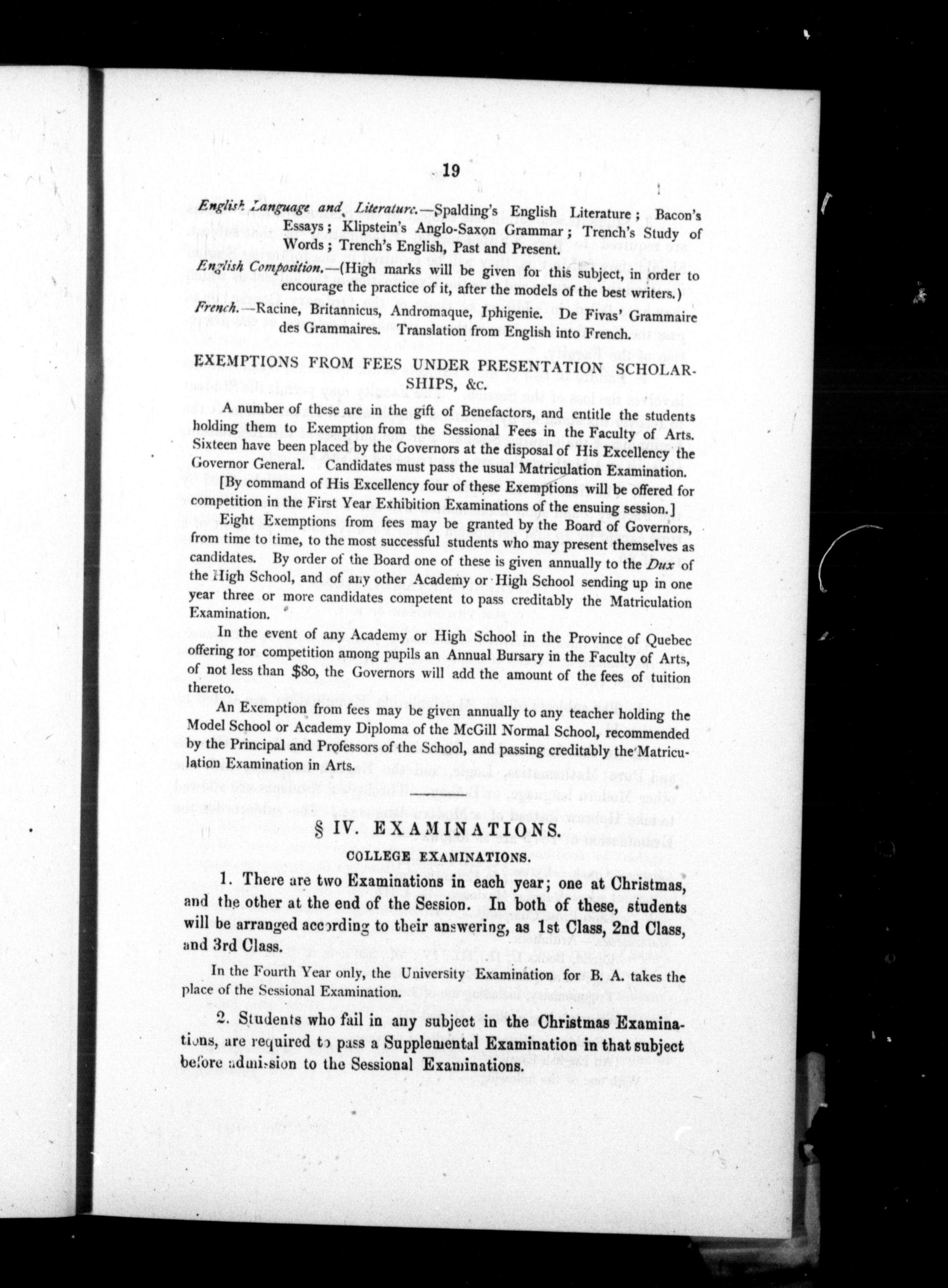 19

English Language and Literature.—Spalding's English Literature; Bacon's Essays; Klipstein's Anglo-Saxon Grammar; Trench's Study of Words; Trench's English, Past and Present.

English Composition.—(High marks will be given for this subject, in order to encourage the practice of it, after the models of the best writers.)

French.—Racine, Britannicus, Andromaque, Iphigenie. De Fivas' Grammaire des Grammaires. Translation from English into French.

EXEMPTIONS FROM FEES UNDER PRESENTATION SCHOLARSHIPS, &c.

A number of these are in the gift of Benefactors, and entitle the students holding them to Exemption from the Sessional Fees in the Faculty of Arts. Sixteen have been placed by the Governors at the disposal of His Excellency the Governor General. Candidates must pass the usual Matriculation Examination.

[By command of His Excellency four of these Exemptions will be offered for competition in the First Year Exhibition Examinations of the ensuing session.]

Eight Exemptions from fees may be granted by the Board of Governors, from time to time, to the most successful students who may present themselves as candidates. By order of the Board one of these is given annually to the Dux of the High School, and of any other Academy or High School sending up in one year three or more candidates competent to pass creditably the Matriculation Examination.

In the event of any Academy or High School in the Province of Quebec offering for competition among pupils an Annual Bursary in the Faculty of Arts, of not less than $80, the Governors will add the amount of the fees of tuition thereto.

An Exemption from fees may be given annually to any teacher holding the Model School or Academy Diploma of the McGill Normal School, recommended by the Principal and Professors of the School, and passing creditably the Matriculation Examination in Arts.

§ IV. EXAMINATIONS.

COLLEGE EXAMINATIONS.

1. There are two Examinations in each year; one at Christmas, and the other at the end of the Session. In both of these, students will be arranged according to their answering, as 1st Class, 2nd Class, and 3rd Class.

In the Fourth Year only, the University Examination for B. A. takes the place of the Sessional Examination.

2. Students who fail in any subject in the Christmas Examinations, are required to pass a Supplemental Examination in that subject before admission to the Sessional Examinations.